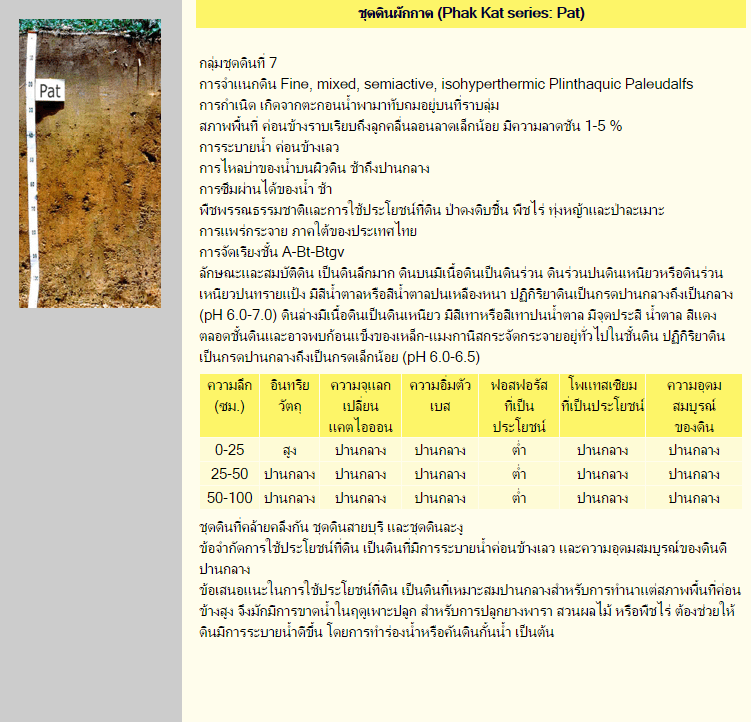 Pat

ชุดดินผักกาด (Phak Kat series: Pat)

กลุ่มชุดดินที่ 7
การจำแนกดิน Fine, mixed, semiactive, isohyperthermic Plinthaquic Paleudalfs
การกำเนิด เกิดจากตะกอนน้ำพามาทับถมอยู่บนที่ราบลุ่ม
สภาพพื้นที่ ค่อนข้างราบเรียบถึงลูกคลื่นลอนลาดเล็กน้อย มีความลาดชัน 1-5 %
การระบายน้ำ ค่อนข้างเลว
การไหลบ่าของน้ำบนผิวดิน ช้าถึงปานกลาง
การซึมผ่านได้ของน้ำ ช้า
พืชพรรณธรรมชาติและการใช้ประโยชน์ที่ดิน ป่าดงดิบชื้น พืชไร่ ทุ่งหญ้าและป่าละเมาะ
การแพร่กระจาย ภาคใต้ของประเทศไทย
การจัดเรียงชั้น A-Bt-Btgv
ลักษณะและสมบัติดิน เป็นดินลึกมาก ดินบนมีเนื้อดินเป็นดินร่วน ดินร่วนปนดินเหนียวหรือดินร่วนเหนียวปนทรายแป้ง มีสีน้ำตาลหรือสีน้ำตาลปนเหลืองหนา ปฏิกิริยาดินเป็นกรดปานกลางถึงเป็นกลาง (pH 6.0-7.0) ดินล่างมีเนื้อดินเป็นดินเหนียว มีสีเทาหรือสีเทาปนน้ำตาล มีจุดประสี น้ำตาล สีแดง ตลอดชั้นดินและอาจพบก้อนแข็งของเหล็ก-แมงกานีสกระจัดกระจายอยู่ทั่วไปในชั้นดิน ปฏิกิริยาดินเป็นกรดปานกลางถึงเป็นกรดเล็กน้อย (pH 6.0-6.5)

| ความลึก (ซม.) | อินทรียวัตถุ | ความจุแลกเปลี่ยนแคตไอออน | ความอิ่มตัวเบส | ฟอสฟอรัสที่เป็นประโยชน์ | โพแทสเซียมที่เป็นประโยชน์ | ความอุดมสมบูรณ์ของดิน |
|---|---|---|---|---|---|---|
| 0-25 | สูง | ปานกลาง | ปานกลาง | ต่ำ | ปานกลาง | ปานกลาง |
| 25-50 | ปานกลาง | ปานกลาง | ปานกลาง | ต่ำ | ปานกลาง | ปานกลาง |
| 50-100 | ปานกลาง | ปานกลาง | ปานกลาง | ต่ำ | ปานกลาง | ปานกลาง |

ชุดดินที่คล้ายคลึงกัน ชุดดินสายบุรี และชุดดินละงู
ข้อจำกัดการใช้ประโยชน์ที่ดิน เป็นดินที่มีการระบายน้ำค่อนข้างเลว และความอุดมสมบูรณ์ของดินดีปานกลาง
ข้อเสนอแนะในการใช้ประโยชน์ที่ดิน เป็นดินที่เหมาะสมปานกลางสำหรับการทำนาแต่สภาพพื้นที่ค่อนข้างสูง จึงมักมีการขาดน้ำในฤดูเพาะปลูก สำหรับการปลูกยางพารา สวนผลไม้ หรือพืชไร่ ต้องช่วยให้ดินมีการระบายน้ำดีขึ้น โดยการทำร่องน้ำหรือคันดินกั้นน้ำ เป็นต้น